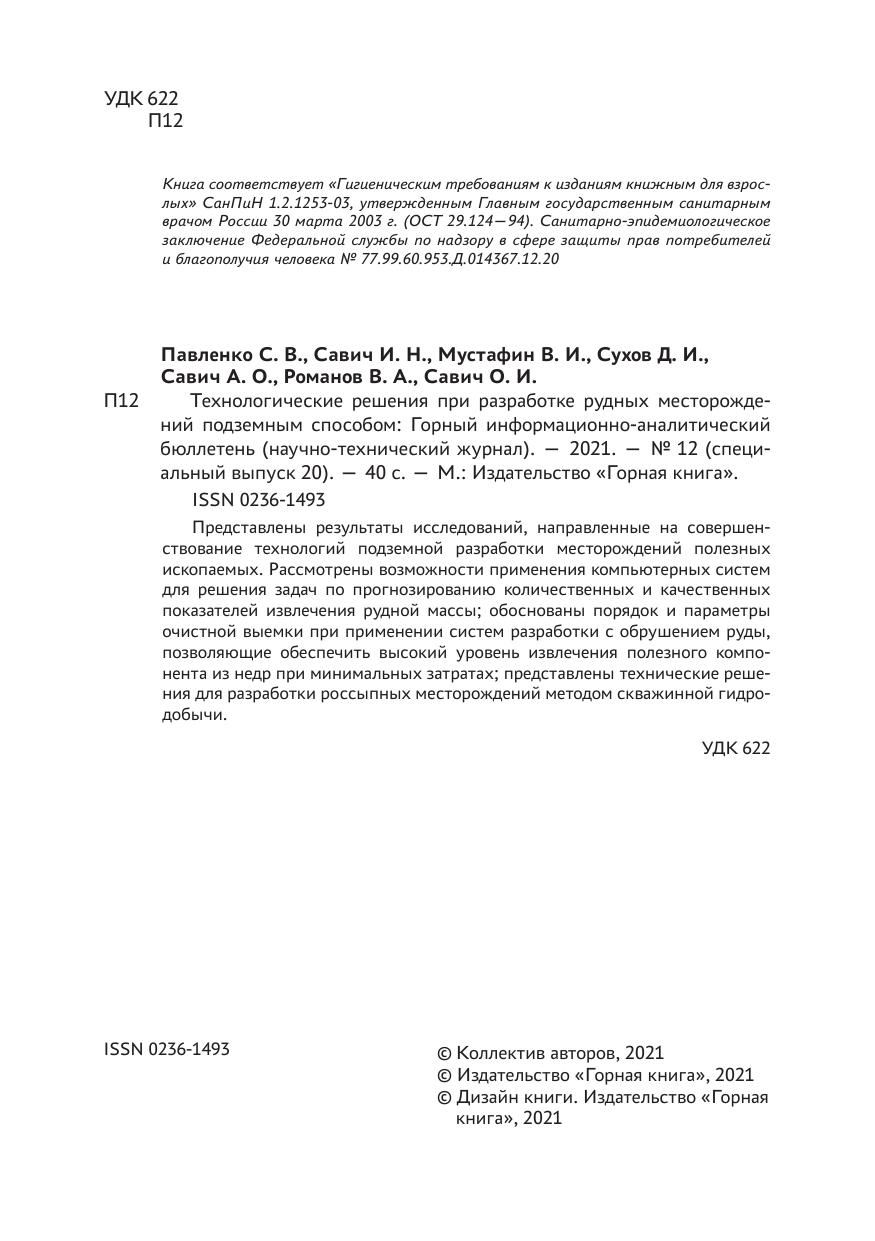 УДК 622
П12

Книга соответствует «Гигиеническим требованиям к изданиям книжным для взрослых» СанПиН 1.2.1253-03, утвержденным Главным государственным санитарным врачом России 30 марта 2003 г. (ОСТ 29.124—94). Санитарно-эпидемиологическое заключение Федеральной службы по надзору в сфере защиты прав потребителей и благополучия человека № 77.99.60.953.Д.014367.12.20

Павленко С. В., Савич И. Н., Мустафин В. И., Сухов Д. И., Савич А. О., Романов В. А., Савич О. И.

П12 Технологические решения при разработке рудных месторождений подземным способом: Горный информационно-аналитический бюллетень (научно-технический журнал). — 2021. — № 12 (специальный выпуск 20). — 40 с. — М.: Издательство «Горная книга».

ISSN 0236-1493

Представлены результаты исследований, направленные на совершенствование технологий подземной разработки месторождений полезных ископаемых. Рассмотрены возможности применения компьютерных систем для решения задач по прогнозированию количественных и качественных показателей извлечения рудной массы; обоснованы порядок и параметры очистной выемки при применении систем разработки с обрушением руды, позволяющие обеспечить высокий уровень извлечения полезного компонента из недр при минимальных затратах; представлены технические решения для разработки россыпных месторождений методом скважинной гидродобычи.

УДК 622

ISSN 0236-1493

© Коллектив авторов, 2021
© Издательство «Горная книга», 2021
© Дизайн книги. Издательство «Горная книга», 2021